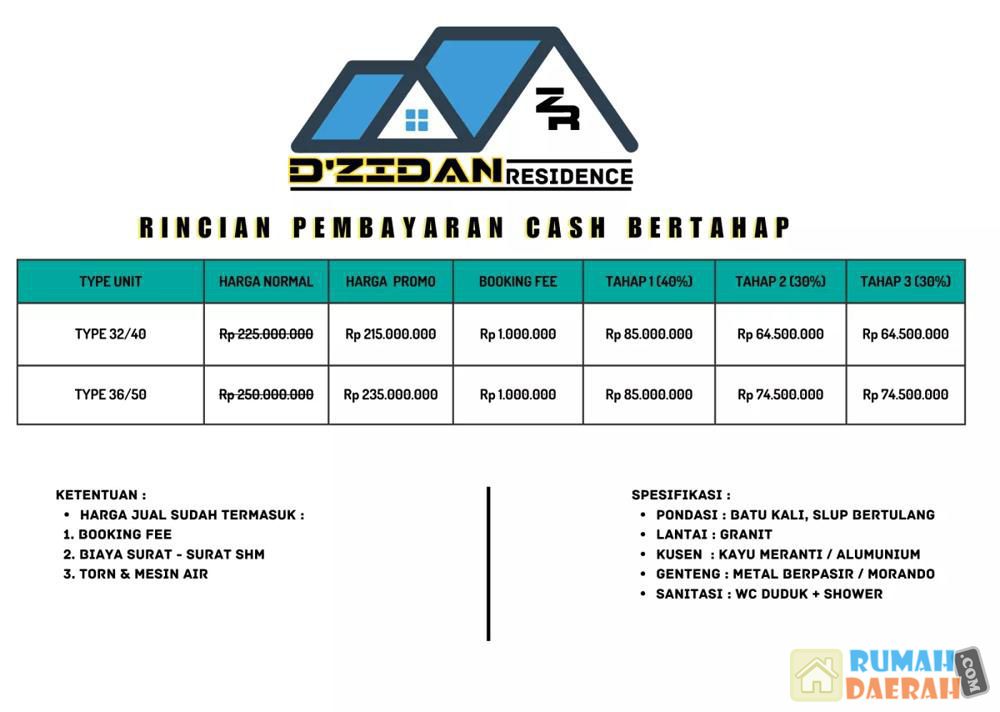 ZR

D'ZIDAN RESIDENCE

RINCIAN PEMBAYARAN CASH BERTAHAP

| TYPE UNIT | HARGA NORMAL | HARGA PROMO | BOOKING FEE | TAHAP 1 (40%) | TAHAP 2 (30%) | TAHAP 3 (30%) |
|---|---|---|---|---|---|---|
| TYPE 32/40 | Rp 225.000.000 | Rp 215.000.000 | Rp 1.000.000 | Rp 85.000.000 | Rp 64.500.000 | Rp 64.500.000 |
| TYPE 36/50 | Rp 250.000.000 | Rp 235.000.000 | Rp 1.000.000 | Rp 85.000.000 | Rp 74.500.000 | Rp 74.500.000 |

KETENTUAN :
• HARGA JUAL SUDAH TERMASUK :
1. BOOKING FEE
2. BIAYA SURAT - SURAT SHM
3. TORN & MESIN AIR

SPESIFIKASI :
• PONDASI : BATU KALI, SLUP BERTULANG
• LANTAI : GRANIT
• KUSEN : KAYU MERANTI / ALUMUNIUM
• GENTENG : METAL BERPASIR / MORANDO
• SANITASI : WC DUDUK + SHOWER

RUMAH DAERAH .COM